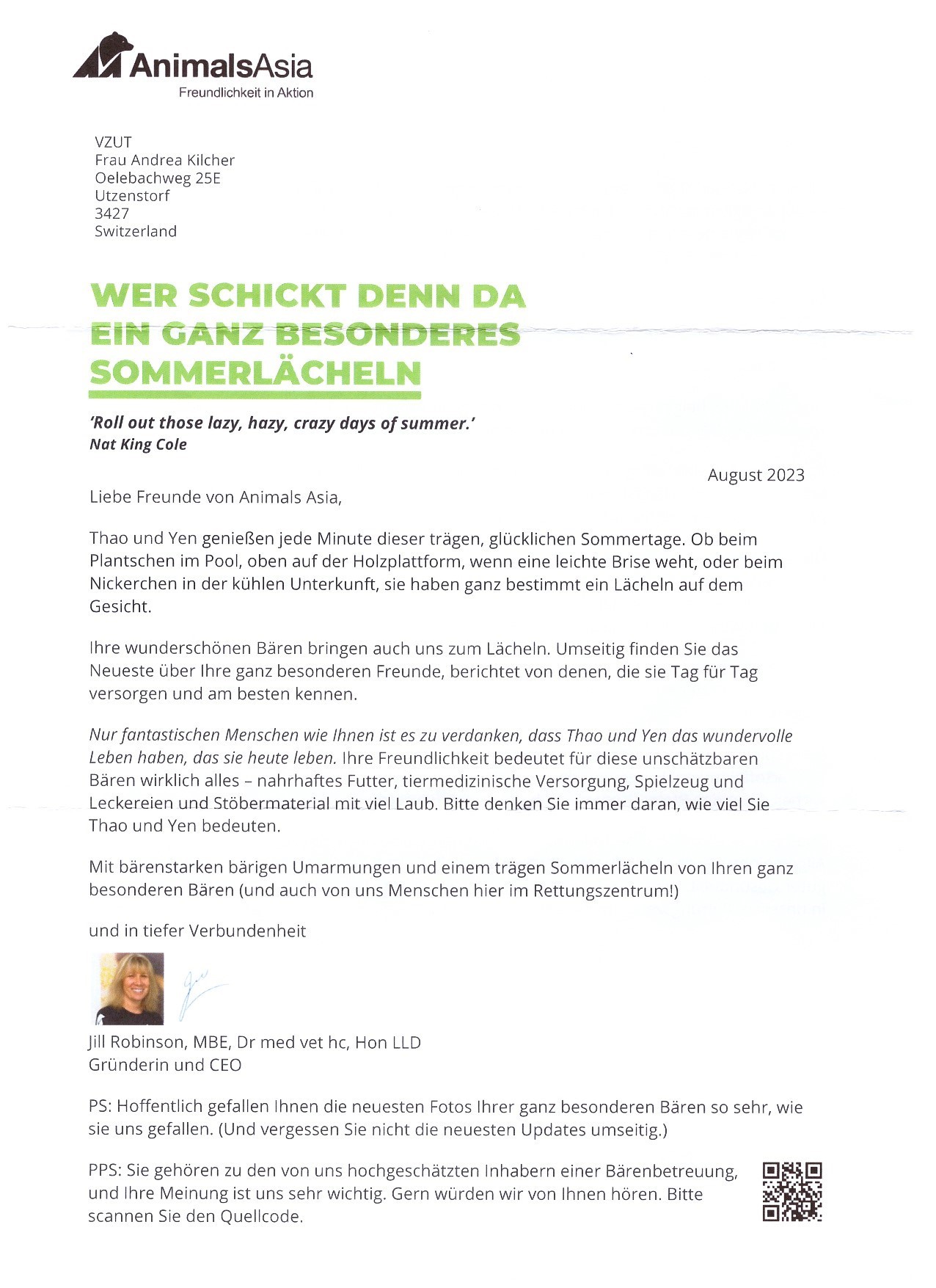 AnimalsAsia
Freundlichkeit in Aktion

VZUT
Frau Andrea Kilcher
Oelebachweg 25E
Utzenstorf
3427
Switzerland

WER SCHICKT DENN DA EIN GANZ BESONDERES SOMMERLÄCHELN

'Roll out those lazy, hazy, crazy days of summer.'
Nat King Cole

August 2023

Liebe Freunde von Animals Asia,

Thao und Yen genießen jede Minute dieser trägen, glücklichen Sommertage. Ob beim Plantschen im Pool, oben auf der Holzplattform, wenn eine leichte Brise weht, oder beim Nickerchen in der kühlen Unterkunft, sie haben ganz bestimmt ein Lächeln auf dem Gesicht.

Ihre wunderschönen Bären bringen auch uns zum Lächeln. Umseitig finden Sie das Neueste über Ihre ganz besonderen Freunde, berichtet von denen, die sie Tag für Tag versorgen und am besten kennen.

Nur fantastischen Menschen wie Ihnen ist es zu verdanken, dass Thao und Yen das wundervolle Leben haben, das sie heute leben. Ihre Freundlichkeit bedeutet für diese unschätzbaren Bären wirklich alles – nahrhaftes Futter, tiermedizinische Versorgung, Spielzeug und Leckereien und Stöbermaterial mit viel Laub. Bitte denken Sie immer daran, wie viel Sie Thao und Yen bedeuten.

Mit bärenstarken bärigen Umarmungen und einem trägen Sommerlächeln von Ihren ganz besonderen Bären (und auch von uns Menschen hier im Rettungszentrum!)

und in tiefer Verbundenheit

Jill Robinson, MBE, Dr med vet hc, Hon LLD
Gründerin und CEO

PS: Hoffentlich gefallen Ihnen die neuesten Fotos Ihrer ganz besonderen Bären so sehr, wie sie uns gefallen. (Und vergessen Sie nicht die neuesten Updates umseitig.)

PPS: Sie gehören zu den von uns hochgeschätzten Inhabern einer Bärenbetreuung, und Ihre Meinung ist uns sehr wichtig. Gern würden wir von Ihnen hören. Bitte scannen Sie den Quellcode.